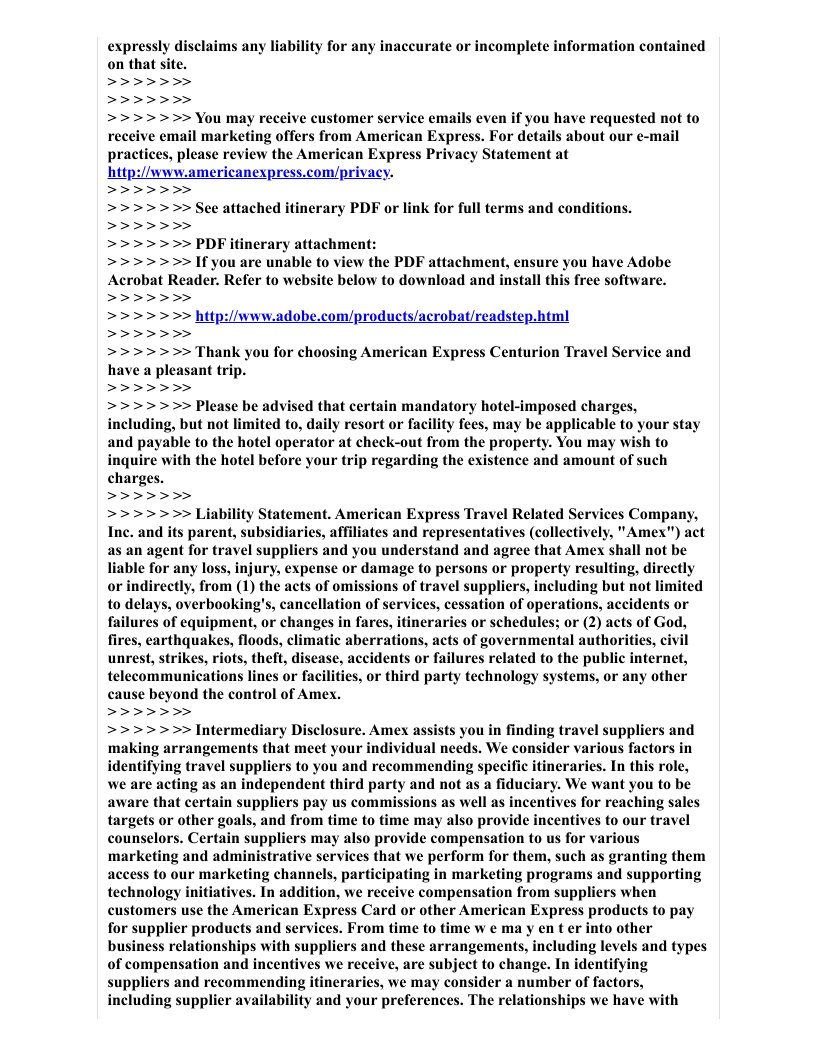 expressly disclaims any liability for any inaccurate or incomplete information contained on that site.
> > > > > >>
> > > > > >>
> > > > > >> You may receive customer service emails even if you have requested not to receive email marketing offers from American Express. For details about our e-mail practices, please review the American Express Privacy Statement at http://www.americanexpress.com/privacy.
> > > > > >>
> > > > > >> See attached itinerary PDF or link for full terms and conditions.
> > > > > >>
> > > > > >> PDF itinerary attachment:
> > > > > >> If you are unable to view the PDF attachment, ensure you have Adobe Acrobat Reader. Refer to website below to download and install this free software.
> > > > > >>
> > > > > >> http://www.adobe.com/products/acrobat/readstep.html
> > > > > >>
> > > > > >> Thank you for choosing American Express Centurion Travel Service and have a pleasant trip.
> > > > > >>
> > > > > >> Please be advised that certain mandatory hotel-imposed charges, including, but not limited to, daily resort or facility fees, may be applicable to your stay and payable to the hotel operator at check-out from the property. You may wish to inquire with the hotel before your trip regarding the existence and amount of such charges.
> > > > > >>
> > > > > >> Liability Statement. American Express Travel Related Services Company, Inc. and its parent, subsidiaries, affiliates and representatives (collectively, "Amex") act as an agent for travel suppliers and you understand and agree that Amex shall not be liable for any loss, injury, expense or damage to persons or property resulting, directly or indirectly, from (1) the acts of omissions of travel suppliers, including but not limited to delays, overbooking's, cancellation of services, cessation of operations, accidents or failures of equipment, or changes in fares, itineraries or schedules; or (2) acts of God, fires, earthquakes, floods, climatic aberrations, acts of governmental authorities, civil unrest, strikes, riots, theft, disease, accidents or failures related to the public internet, telecommunications lines or facilities, or third party technology systems, or any other cause beyond the control of Amex.
> > > > > >>
> > > > > >> Intermediary Disclosure. Amex assists you in finding travel suppliers and making arrangements that meet your individual needs. We consider various factors in identifying travel suppliers to you and recommending specific itineraries. In this role, we are acting as an independent third party and not as a fiduciary. We want you to be aware that certain suppliers pay us commissions as well as incentives for reaching sales targets or other goals, and from time to time may also provide incentives to our travel counselors. Certain suppliers may also provide compensation to us for various marketing and administrative services that we perform for them, such as granting them access to our marketing channels, participating in marketing programs and supporting technology initiatives. In addition, we receive compensation from suppliers when customers use the American Express Card or other American Express products to pay for supplier products and services. From time to time w e ma y en t er into other business relationships with suppliers and these arrangements, including levels and types of compensation and incentives we receive, are subject to change. In identifying suppliers and recommending itineraries, we may consider a number of factors, including supplier availability and your preferences. The relationships we have with